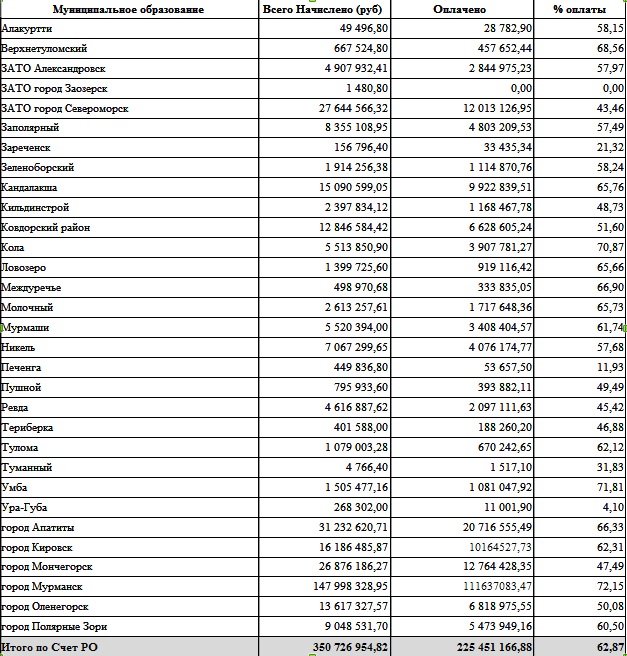 | Муниципальное образование | Всего Начислено (руб) | Оплачено | % оплаты |
|---|---|---|---|
| Алакуртти | 49 496,80 | 28 782,90 | 58,15 |
| Верхнетуломский | 667 524,80 | 457 652,44 | 68,56 |
| ЗАТО Александровск | 4 907 932,41 | 2 844 975,23 | 57,97 |
| ЗАТО город Заозерск | 1 480,80 | 0,00 | 0,00 |
| ЗАТО город Североморск | 27 644 566,32 | 12 013 126,95 | 43,46 |
| Заполярный | 8 355 108,95 | 4 803 209,53 | 57,49 |
| Зареченск | 156 796,40 | 33 435,34 | 21,32 |
| Зеленоборский | 1 914 256,38 | 1 114 870,76 | 58,24 |
| Кандалакша | 15 090 599,05 | 9 922 839,51 | 65,76 |
| Кильдинстрой | 2 397 834,12 | 1 168 467,78 | 48,73 |
| Ковдорский район | 12 846 584,42 | 6 628 605,24 | 51,60 |
| Кола | 5 513 850,90 | 3 907 781,27 | 70,87 |
| Ловозеро | 1 399 725,60 | 919 116,42 | 65,66 |
| Междуречье | 498 970,68 | 333 835,05 | 66,90 |
| Молочный | 2 613 257,61 | 1 717 648,36 | 65,73 |
| Мурмаши | 5 520 394,00 | 3 408 404,57 | 61,74 |
| Никель | 7 067 299,65 | 4 076 174,77 | 57,68 |
| Печенга | 449 836,80 | 53 657,50 | 11,93 |
| Пушной | 795 933,60 | 393 882,11 | 49,49 |
| Ревда | 4 616 887,62 | 2 097 111,63 | 45,42 |
| Териберка | 401 588,00 | 188 260,20 | 46,88 |
| Тулома | 1 079 003,28 | 670 242,65 | 62,12 |
| Туманный | 4 766,40 | 1 517,10 | 31,83 |
| Умба | 1 505 477,16 | 1 081 047,92 | 71,81 |
| Ура-Губа | 268 302,00 | 11 001,90 | 4,10 |
| город Апатиты | 31 232 620,71 | 20 716 555,49 | 66,33 |
| город Кировск | 16 186 485,87 | 10164527,73 | 62,31 |
| город Мончегорск | 26 876 186,27 | 12 764 428,35 | 47,49 |
| город Мурманск | 147 998 328,95 | 111637083,47 | 72,15 |
| город Оленегорск | 13 617 327,57 | 6 818 975,55 | 50,08 |
| город Полярные Зори | 9 048 531,70 | 5 473 949,16 | 60,50 |
| Итого по Счет РО | 350 726 954,82 | 225 451 166,88 | 62,87 |